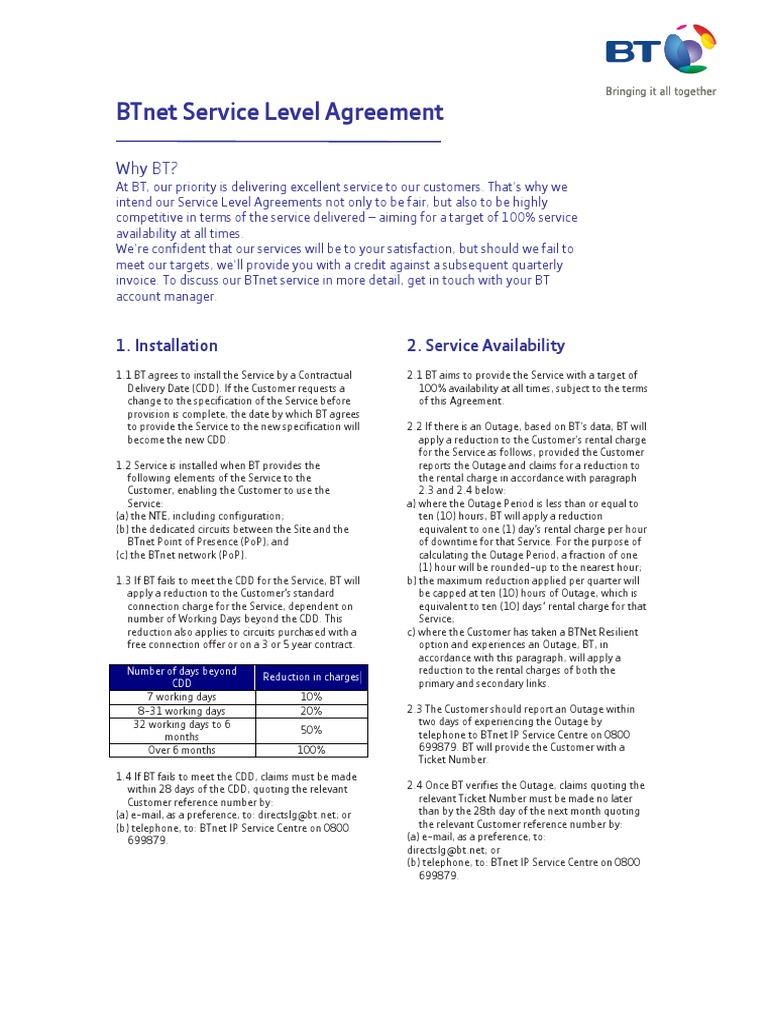 BT
Bringing it all together

BTnet Service Level Agreement

Why BT?
At BT, our priority is delivering excellent service to our customers. That's why we intend our Service Level Agreements not only to be fair, but also to be highly competitive in terms of the service delivered – aiming for a target of 100% service availability at all times.
We're confident that our services will be to your satisfaction, but should we fail to meet our targets, we'll provide you with a credit against a subsequent quarterly invoice. To discuss our BTnet service in more detail, get in touch with your BT account manager.

1. Installation

1.1 BT agrees to install the Service by a Contractual Delivery Date (CDD). If the Customer requests a change to the specification of the Service before provision is complete, the date by which BT agrees to provide the Service to the new specification will become the new CDD.

1.2 Service is installed when BT provides the following elements of the Service to the Customer, enabling the Customer to use the Service:
(a) the NTE, including configuration;
(b) the dedicated circuits between the Site and the BTnet Point of Presence (PoP); and
(c) the BTnet network (PoP).

1.3 If BT fails to meet the CDD for the Service, BT will apply a reduction to the Customer's standard connection charge for the Service, dependent on number of Working Days beyond the CDD. This reduction also applies to circuits purchased with a free connection offer or on a 3 or 5 year contract.

| Number of days beyond CDD | Reduction in charges |
|---|---|
| 7 working days | 10% |
| 8-31 working days | 20% |
| 32 working days to 6 months | 50% |
| Over 6 months | 100% |

1.4 If BT fails to meet the CDD, claims must be made within 28 days of the CDD, quoting the relevant Customer reference number by:
(a) e-mail, as a preference, to: directslg@bt.net; or
(b) telephone, to: BTnet IP Service Centre on 0800 699879.

2. Service Availability

2.1 BT aims to provide the Service with a target of 100% availability at all times, subject to the terms of this Agreement.

2.2 If there is an Outage, based on BT's data, BT will apply a reduction to the Customer's rental charge for the Service as follows, provided the Customer reports the Outage and claims for a reduction to the rental charge in accordance with paragraph 2.3 and 2.4 below:
a) where the Outage Period is less than or equal to ten (10) hours, BT will apply a reduction equivalent to one (1) day's rental charge per hour of downtime for that Service. For the purpose of calculating the Outage Period, a fraction of one (1) hour will be rounded-up to the nearest hour;
b) the maximum reduction applied per quarter will be capped at ten (10) hours of Outage, which is equivalent to ten (10) days' rental charge for that Service;
c) where the Customer has taken a BTNet Resilient option and experiences an Outage, BT, in accordance with this paragraph, will apply a reduction to the rental charges of both the primary and secondary links.

2.3 The Customer should report an Outage within two days of experiencing the Outage by telephone to BTnet IP Service Centre on 0800 699879. BT will provide the Customer with a Ticket Number.

2.4 Once BT verifies the Outage, claims quoting the relevant Ticket Number must be made no later than by the 28th day of the next month quoting the relevant Customer reference number by:
(a) e-mail, as a preference, to: directslg@bt.net; or
(b) telephone, to: BTnet IP Service Centre on 0800 699879.